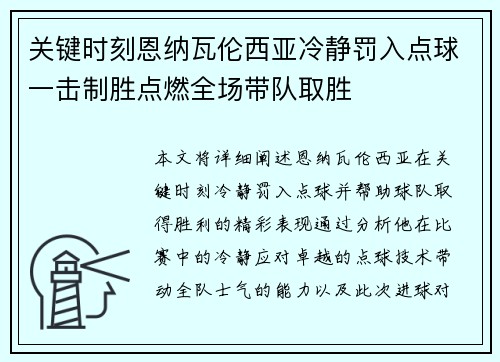 关键时刻恩纳瓦伦西亚冷静罚入点球一击制胜点燃全场带队取胜

本文将详细阐述恩纳瓦伦西亚在关键时刻冷静罚入点球并帮助球队取得胜利的精彩表现通过分析他在比赛中的冷静应对卓越的点球技术带动全队士气的能力以及此次进球对